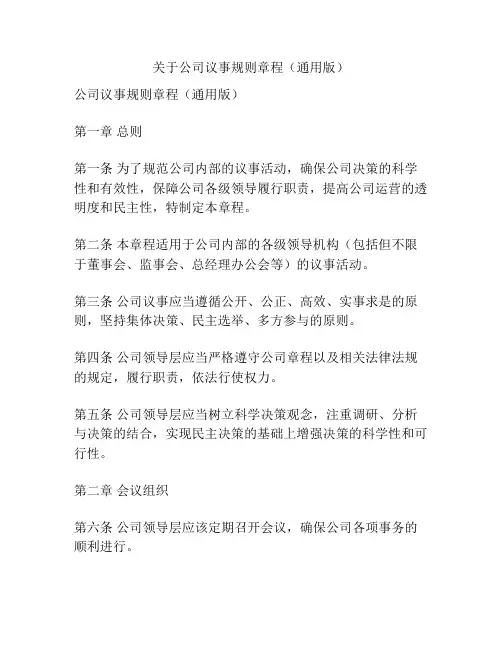 关于公司议事规则章程（通用版）

公司议事规则章程（通用版）

第一章 总则

第一条 为了规范公司内部的议事活动，确保公司决策的科学性和有效性，保障公司各级领导履行职责，提高公司运营的透明度和民主性，特制定本章程。

第二条 本章程适用于公司内部的各级领导机构（包括但不限于董事会、监事会、总经理办公会等）的议事活动。

第三条 公司议事应当遵循公开、公正、高效、实事求是的原则，坚持集体决策、民主选举、多方参与的原则。

第四条 公司领导层应当严格遵守公司章程以及相关法律法规的规定，履行职责，依法行使权力。

第五条 公司领导层应当树立科学决策观念，注重调研、分析与决策的结合，实现民主决策的基础上增强决策的科学性和可行性。

第二章 会议组织

第六条 公司领导层应该定期召开会议，确保公司各项事务的顺利进行。